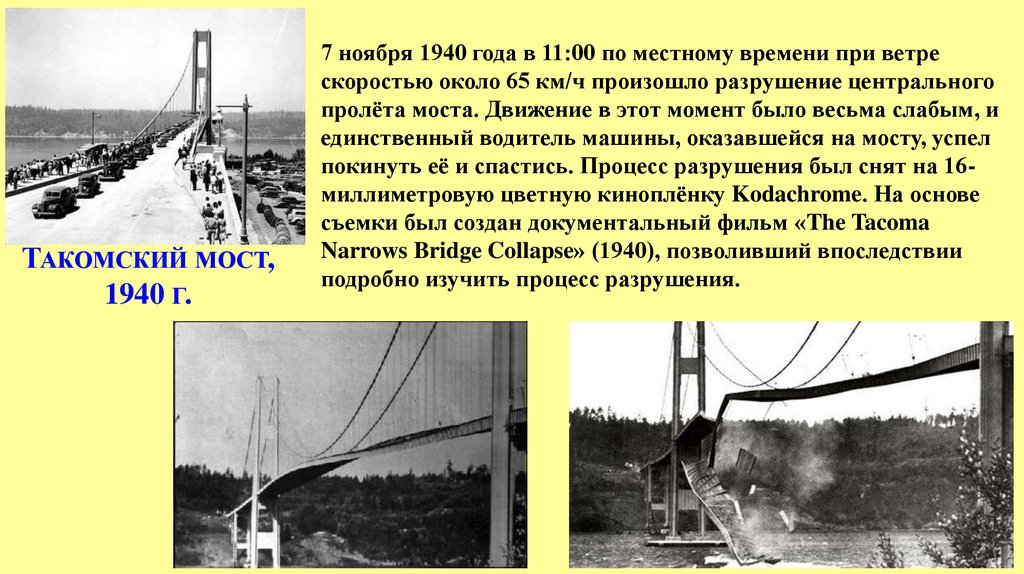 ТАКОМСКИЙ МОСТ, 1940 Г.

7 ноября 1940 года в 11:00 по местному времени при ветре скоростью около 65 км/ч произошло разрушение центрального пролёта моста. Движение в этот момент было весьма слабым, и единственный водитель машины, оказавшейся на мосту, успел покинуть её и спастись. Процесс разрушения был снят на 16-миллиметровую цветную киноплёнку Kodachrome. На основе съемки был создан документальный фильм «The Tacoma Narrows Bridge Collapse» (1940), позволивший впоследствии подробно изучить процесс разрушения.